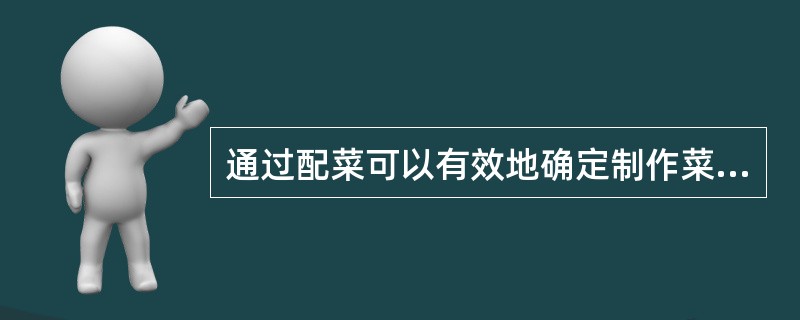 通过配菜可以有效地确定制作菜...